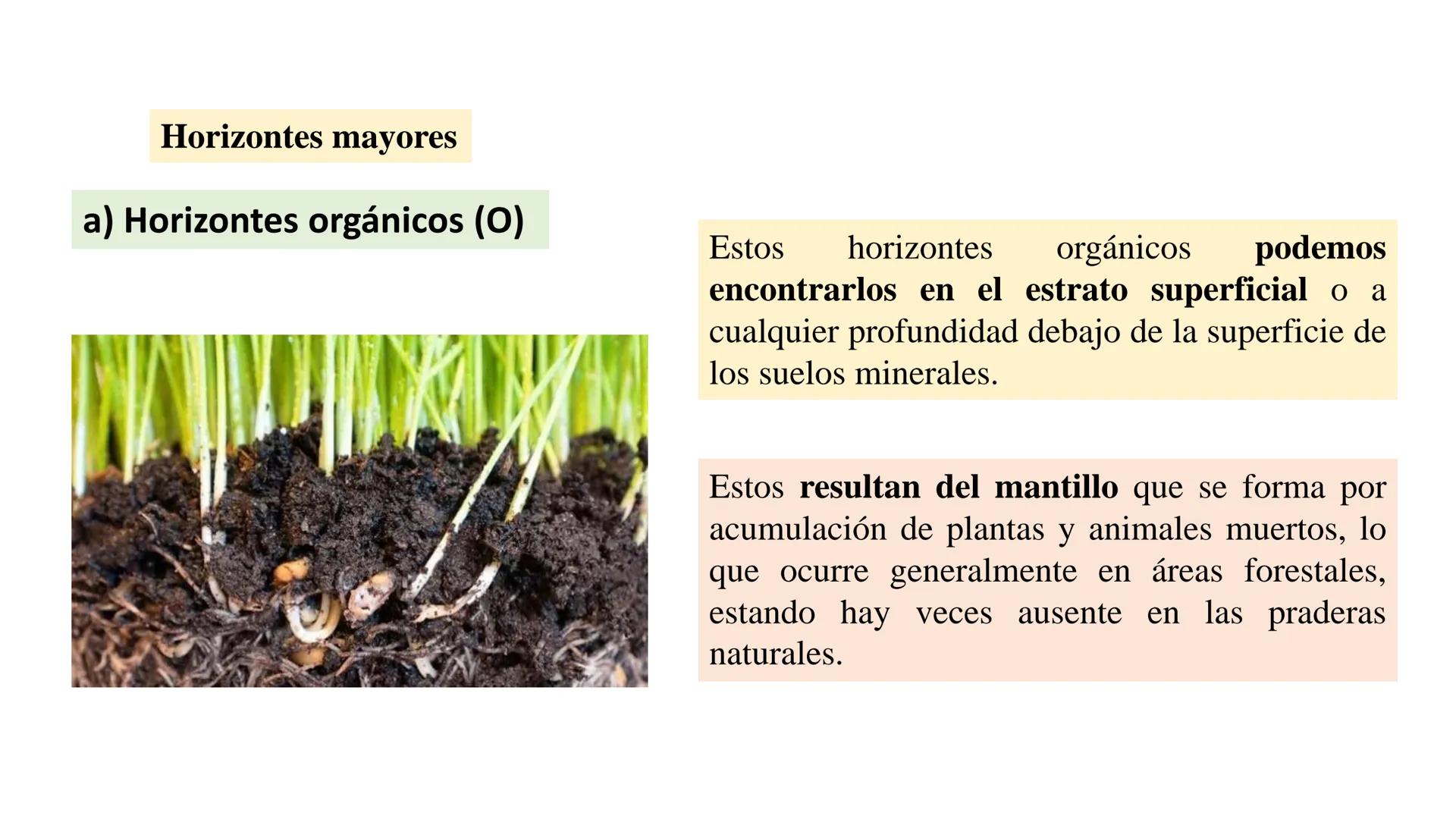 Horizontes mayores

a) Horizontes orgánicos (O)

Estos horizontes orgánicos podemos encontrarlos en el estrato superficial o a cualquier profundidad debajo de la superficie de los suelos minerales.

Estos resultan del mantillo que se forma por acumulación de plantas y animales muertos, lo que ocurre generalmente en áreas forestales, estando hay veces ausente en las praderas naturales.